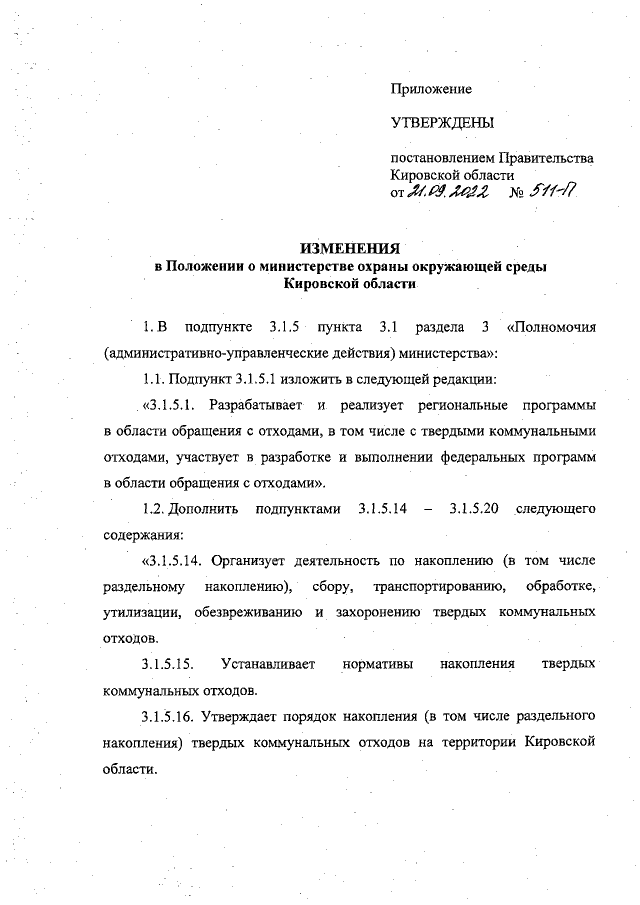 Приложение

УТВЕРЖДЕНЫ

постановлением Правительства Кировской области
от 21.09.2022 № 511-П

ИЗМЕНЕНИЯ
в Положении о министерстве охраны окружающей среды Кировской области

1. В подпункте 3.1.5 пункта 3.1 раздела 3 «Полномочия (административно-управленческие действия) министерства»:

1.1. Подпункт 3.1.5.1 изложить в следующей редакции:

«3.1.5.1. Разрабатывает и реализует региональные программы в области обращения с отходами, в том числе с твердыми коммунальными отходами, участвует в разработке и выполнении федеральных программ в области обращения с отходами».

1.2. Дополнить подпунктами 3.1.5.14 – 3.1.5.20 следующего содержания:

«3.1.5.14. Организует деятельность по накоплению (в том числе раздельному накоплению), сбору, транспортированию, обработке, утилизации, обезвреживанию и захоронению твердых коммунальных отходов.

3.1.5.15. Устанавливает нормативы накопления твердых коммунальных отходов.

3.1.5.16. Утверждает порядок накопления (в том числе раздельного накопления) твердых коммунальных отходов на территории Кировской области.